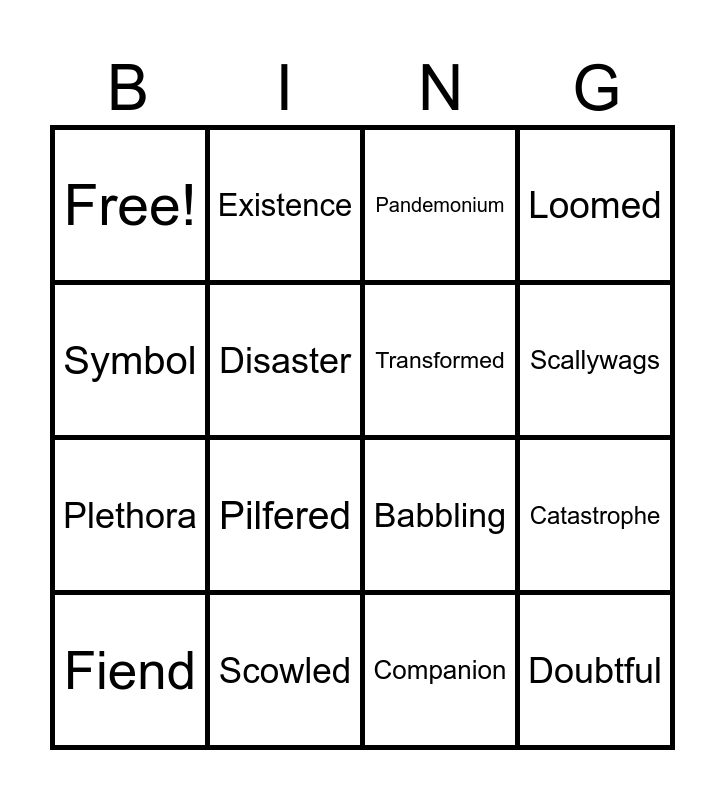 | B | I | N | G |
|---|---|---|---|
| Free! | Existence | Pandemonium | Loomed |
| Symbol | Disaster | Transformed | Scallywags |
| Plethora | Pilfered | Babbling | Catastrophe |
| Fiend | Scowled | Companion | Doubtful |